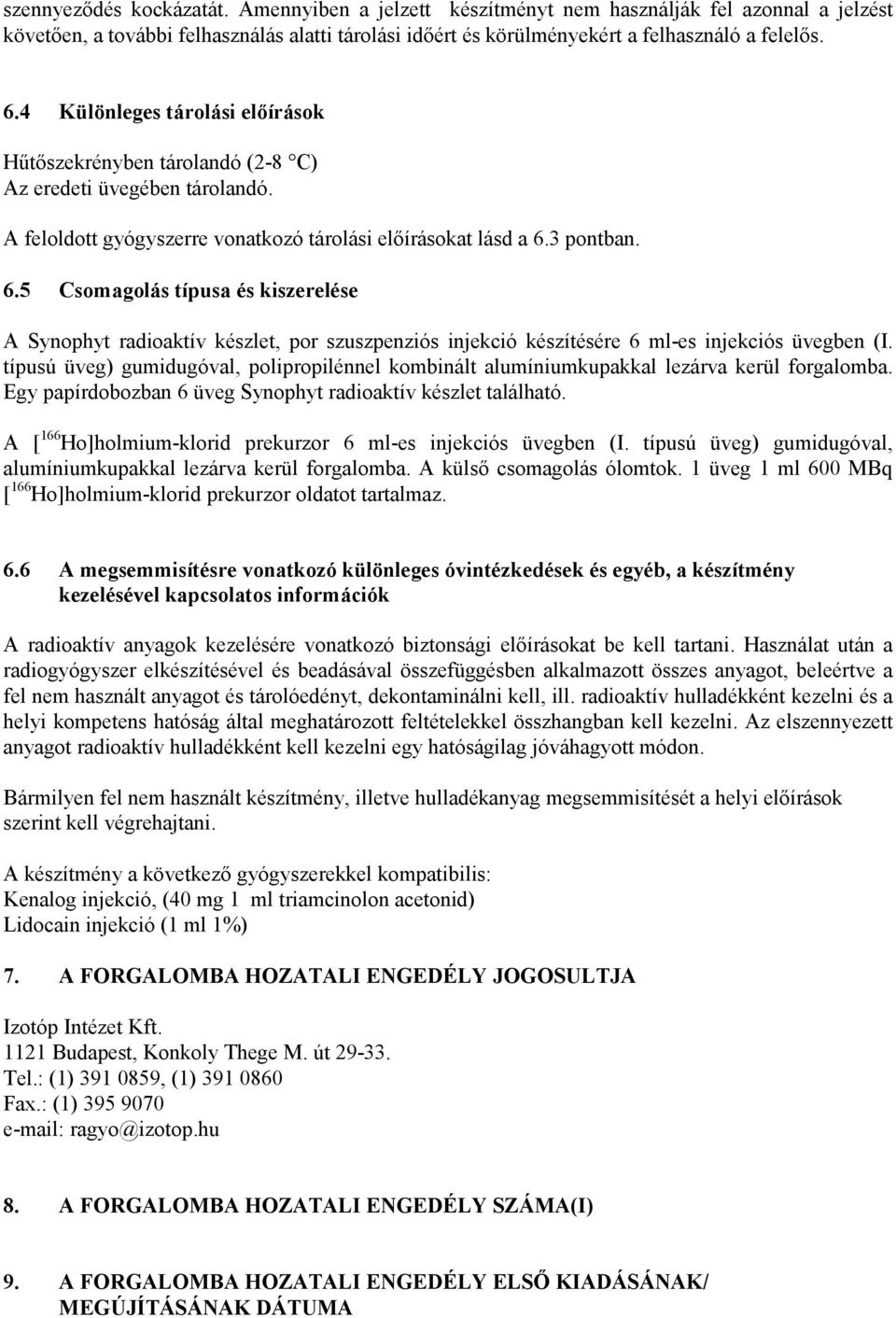 szennyeződés kockázatát. Amennyiben a jelzett készítményt nem használják fel azonnal a jelzést követően, a további felhasználás alatti tárolási időért és körülményekért a felhasználó a felelős.

6.4 Különleges tárolási előírások

Hűtőszekrényben tárolandó (2-8 °C)
Az eredeti üvegében tárolandó.

A feloldott gyógyszerre vonatkozó tárolási előírásokat lásd a 6.3 pontban.

6.5 Csomagolás típusa és kiszerelése

A Synophyt radioaktív készlet, por szuszpenziós injekció készítésére 6 ml-es injekciós üvegben (I. típusú üveg) gumidugóval, polipropilénnel kombinált alumíniumkupakkal lezárva kerül forgalomba. Egy papírdobozban 6 üveg Synophyt radioaktív készlet található.

A [$^{166}$Ho]holmium-klorid prekurzor 6 ml-es injekciós üvegben (I. típusú üveg) gumidugóval, alumíniumkupakkal lezárva kerül forgalomba. A külső csomagolás ólomtok. 1 üveg 1 ml 600 MBq [$^{166}$Ho]holmium-klorid prekurzor oldatot tartalmaz.

6.6 A megsemmisítésre vonatkozó különleges óvintézkedések és egyéb, a készítmény kezelésével kapcsolatos információk

A radioaktív anyagok kezelésére vonatkozó biztonsági előírásokat be kell tartani. Használat után a radiogyógyszer elkészítésével és beadásával összefüggésben alkalmazott összes anyagot, beleértve a fel nem használt anyagot és tárolóedényt, dekontaminálni kell, ill. radioaktív hulladékként kezelni és a helyi kompetens hatóság által meghatározott feltételekkel összhangban kell kezelni. Az elszennyezett anyagot radioaktív hulladékként kell kezelni egy hatóságilag jóváhagyott módon.

Bármilyen fel nem használt készítmény, illetve hulladékanyag megsemmisítését a helyi előírások szerint kell végrehajtani.

A készítmény a következő gyógyszerekkel kompatibilis:
Kenalog injekció, (40 mg 1 ml triamcinolon acetonid)
Lidocain injekció (1 ml 1%)

7. A FORGALOMBA HOZATALI ENGEDÉLY JOGOSULTJA

Izotóp Intézet Kft.
1121 Budapest, Konkoly Thege M. út 29-33.
Tel.: (1) 391 0859, (1) 391 0860
Fax.: (1) 395 9070
e-mail: ragyo@izotop.hu

8. A FORGALOMBA HOZATALI ENGEDÉLY SZÁMA(I)

9. A FORGALOMBA HOZATALI ENGEDÉLY ELSŐ KIADÁSÁNAK/ MEGÚJÍTÁSÁNAK DÁTUMA